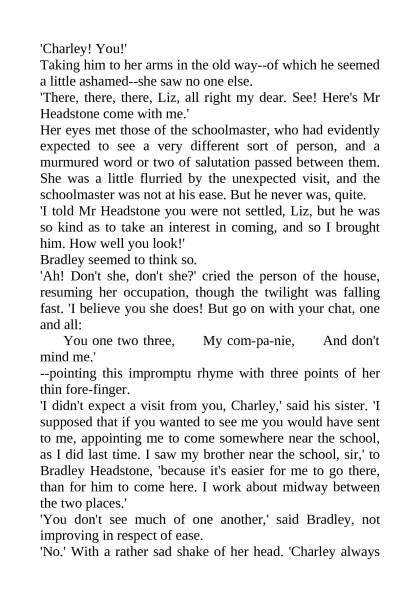 'Charley! You!'
Taking him to her arms in the old way--of which he seemed a little ashamed--she saw no one else.
'There, there, there, Liz, all right my dear. See! Here's Mr Headstone come with me.'
Her eyes met those of the schoolmaster, who had evidently expected to see a very different sort of person, and a murmured word or two of salutation passed between them. She was a little flurried by the unexpected visit, and the schoolmaster was not at his ease. But he never was, quite.
'I told Mr Headstone you were not settled, Liz, but he was so kind as to take an interest in coming, and so I brought him. How well you look!'
Bradley seemed to think so.
'Ah! Don't she, don't she?' cried the person of the house, resuming her occupation, though the twilight was falling fast. 'I believe you she does! But go on with your chat, one and all:
You one two three, My com-pa-nie, And don't mind me.'
--pointing this impromptu rhyme with three points of her thin fore-finger.
'I didn't expect a visit from you, Charley,' said his sister. 'I supposed that if you wanted to see me you would have sent to me, appointing me to come somewhere near the school, as I did last time. I saw my brother near the school, sir,' to Bradley Headstone, 'because it's easier for me to go there, than for him to come here. I work about midway between the two places.'
'You don't see much of one another,' said Bradley, not improving in respect of ease.
'No.' With a rather sad shake of her head. 'Charley always